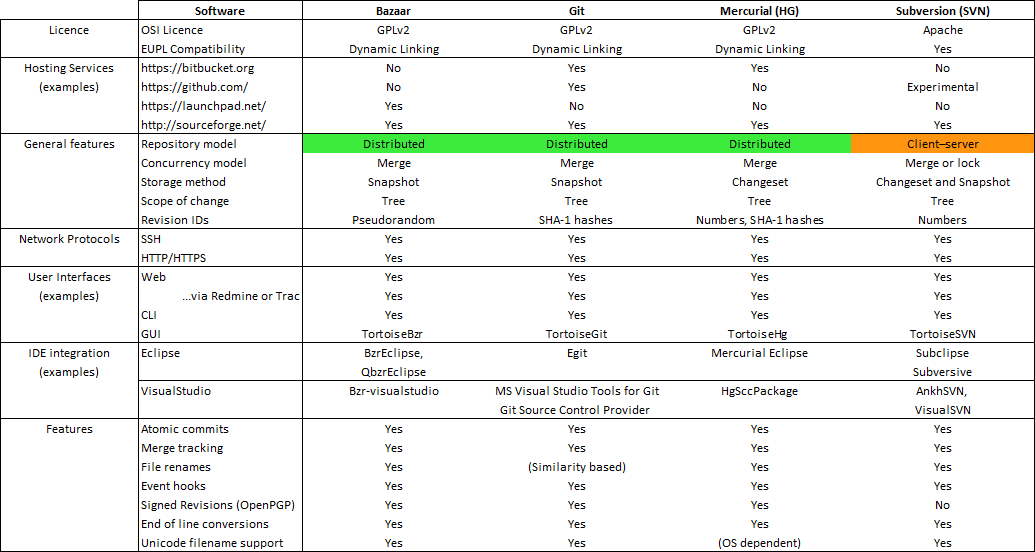 | | Software | Bazaar | Git | Mercurial (HG) | Subversion (SVN) |
|---|---|---|---|---|---|
| Licence | OSI Licence | GPLv2 | GPLv2 | GPLv2 | Apache |
| | EUPL Compatibility | Dynamic Linking | Dynamic Linking | Dynamic Linking | Yes |
| Hosting Services (examples) | https://bitbucket.org | No | Yes | Yes | No |
| | https://github.com/ | No | Yes | No | Experimental |
| | https://launchpad.net/ | Yes | No | No | No |
| | http://sourceforge.net/ | Yes | Yes | Yes | Yes |
| General features | Repository model | Distributed | Distributed | Distributed | Client–server |
| | Concurrency model | Merge | Merge | Merge | Merge or lock |
| | Storage method | Snapshot | Snapshot | Changeset | Changeset and Snapshot |
| | Scope of change | Tree | Tree | Tree | Tree |
| | Revision IDs | Pseudorandom | SHA-1 hashes | Numbers, SHA-1 hashes | Numbers |
| Network Protocols | SSH | Yes | Yes | Yes | Yes |
| | HTTP/HTTPS | Yes | Yes | Yes | Yes |
| User Interfaces (examples) | Web | Yes | Yes | Yes | Yes |
| | ...via Redmine or Trac | Yes | Yes | Yes | Yes |
| | CLI | Yes | Yes | Yes | Yes |
| | GUI | TortoiseBzr | TortoiseGit | TortoiseHg | TortoiseSVN |
| IDE integration (examples) | Eclipse | BzrEclipse, QbzrEclipse | Egit | Mercurial Eclipse | Subclipse Subversive |
| | VisualStudio | Bzr-visualstudio | MS Visual Studio Tools for Git Git Source Control Provider | HgSccPackage | AnkhSVN, VisualSVN |
| Features | Atomic commits | Yes | Yes | Yes | Yes |
| | Merge tracking | Yes | Yes | Yes | Yes |
| | File renames | Yes | (Similarity based) | Yes | Yes |
| | Event hooks | Yes | Yes | Yes | Yes |
| | Signed Revisions (OpenPGP) | Yes | Yes | Yes | No |
| | End of line conversions | Yes | Yes | Yes | Yes |
| | Unicode filename support | Yes | Yes | (OS dependent) | Yes |